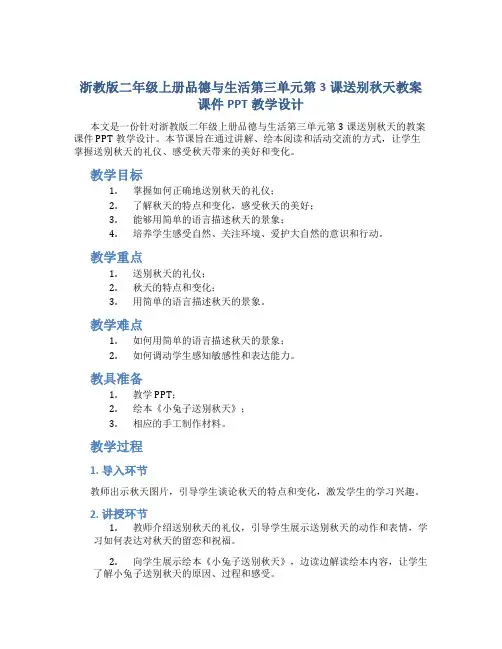 浙教版二年级上册品德与生活第三单元第 3 课送别秋天教案课件 PPT 教学设计

本文是一份针对浙教版二年级上册品德与生活第三单元第 3 课送别秋天的教案课件 PPT 教学设计。本节课旨在通过讲解、绘本阅读和活动交流的方式，让学生掌握送别秋天的礼仪、感受秋天带来的美好和变化。

教学目标

1. 掌握如何正确地送别秋天的礼仪；
2. 了解秋天的特点和变化，感受秋天的美好；
3. 能够用简单的语言描述秋天的景象；
4. 培养学生感受自然、关注环境、爱护大自然的意识和行动。

教学重点

1. 送别秋天的礼仪；
2. 秋天的特点和变化；
3. 用简单的语言描述秋天的景象。

教学难点

1. 如何用简单的语言描述秋天的景象；
2. 如何调动学生感知敏感性和表达能力。

教具准备

1. 教学 PPT；
2. 绘本《小兔子送别秋天》；
3. 相应的手工制作材料。

教学过程

1. 导入环节

教师出示秋天图片，引导学生谈论秋天的特点和变化，激发学生的学习兴趣。

2. 讲授环节

1. 教师介绍送别秋天的礼仪，引导学生展示送别秋天的动作和表情，学习如何表达对秋天的留恋和祝福。

2. 向学生展示绘本《小兔子送别秋天》，边读边解读绘本内容，让学生了解小兔子送别秋天的原因、过程和感受。